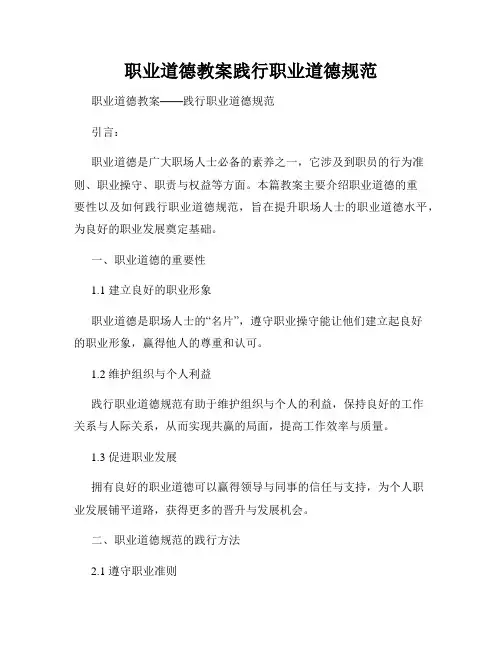 职业道德教案践行职业道德规范

职业道德教案——践行职业道德规范

引言：

职业道德是广大职场人士必备的素养之一，它涉及到职员的行为准则、职业操守、职责与权益等方面。本篇教案主要介绍职业道德的重要性以及如何践行职业道德规范，旨在提升职场人士的职业道德水平，为良好的职业发展奠定基础。

一、职业道德的重要性

1.1 建立良好的职业形象

职业道德是职场人士的“名片”，遵守职业操守能让他们建立起良好的职业形象，赢得他人的尊重和认可。

1.2 维护组织与个人利益

践行职业道德规范有助于维护组织与个人的利益，保持良好的工作关系与人际关系，从而实现共赢的局面，提高工作效率与质量。

1.3 促进职业发展

拥有良好的职业道德可以赢得领导与同事的信任与支持，为个人职业发展铺平道路，获得更多的晋升与发展机会。

二、职业道德规范的践行方法

2.1 遵守职业准则